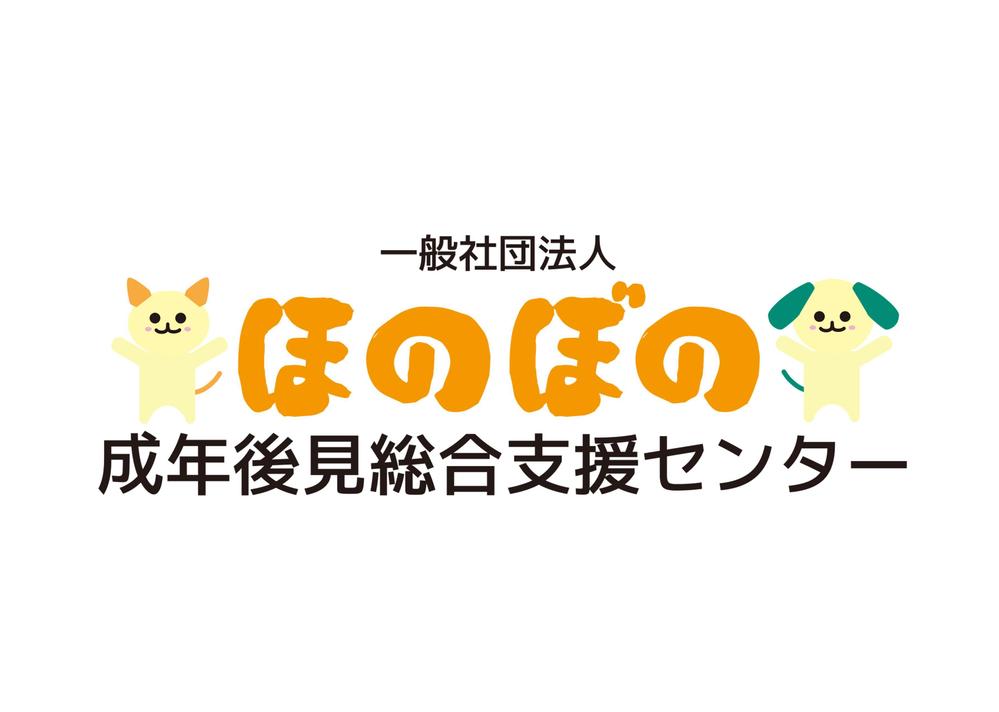 一般社団法人
ほのぼの
成年後見総合支援センター